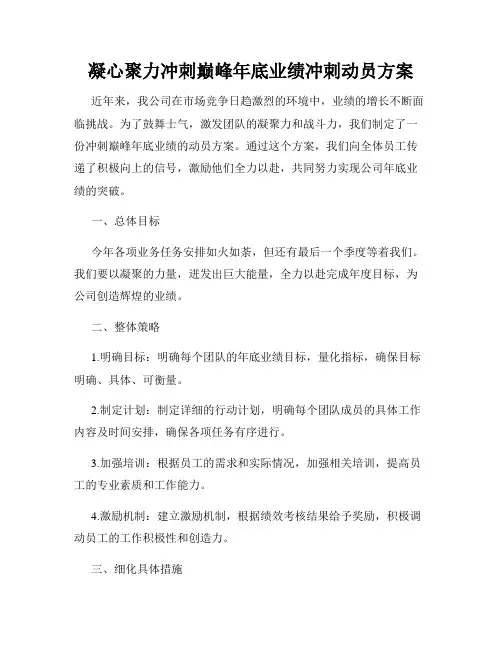 凝心聚力冲刺巅峰年底业绩冲刺动员方案

近年来，我公司在市场竞争日趋激烈的环境中，业绩的增长不断面临挑战。为了鼓舞士气，激发团队的凝聚力和战斗力，我们制定了一份冲刺巅峰年底业绩的动员方案。通过这个方案，我们向全体员工传递了积极向上的信号，激励他们全力以赴，共同努力实现公司年底业绩的突破。

一、总体目标

今年各项业务任务安排如火如荼，但还有最后一个季度等着我们。我们要以凝聚的力量，迸发出巨大能量，全力以赴完成年度目标，为公司创造辉煌的业绩。

二、整体策略

1.明确目标：明确每个团队的年底业绩目标，量化指标，确保目标明确、具体、可衡量。

2.制定计划：制定详细的行动计划，明确每个团队成员的具体工作内容及时间安排，确保各项任务有序进行。

3.加强培训：根据员工的需求和实际情况，加强相关培训，提高员工的专业素质和工作能力。

4.激励机制：建立激励机制，根据绩效考核结果给予奖励，积极调动员工的工作积极性和创造力。

三、细化具体措施